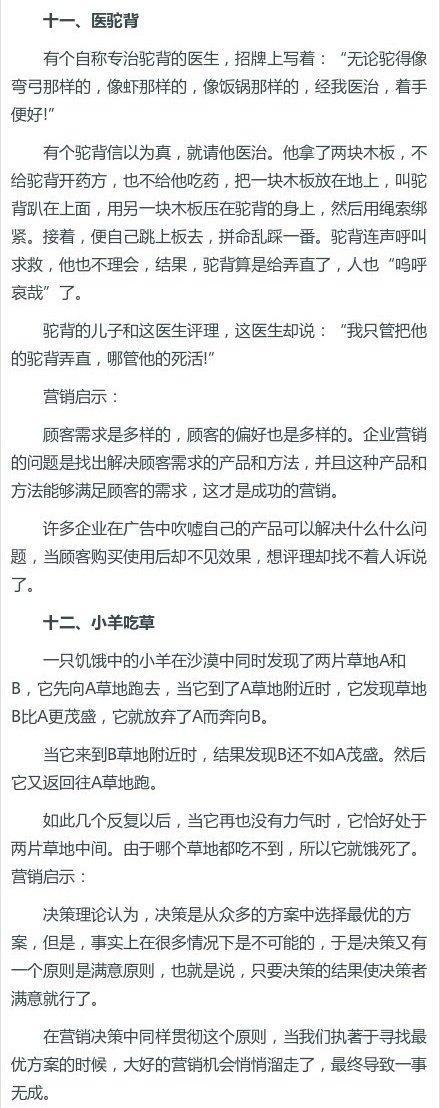 十一、医驼背

有个自称专治驼背的医生，招牌上写着：“无论驼得像弯弓那样的，像虾那样的，像饭锅那样的，经我医治，着手便好!”

有个驼背信以为真，就请他医治。他拿了两块木板，不给驼背开药方，也不给他吃药，把一块木板放在地上，叫驼背趴在上面，用另一块木板压在驼背的身上，然后用绳索绑紧。接着，便自己跳上板去，拼命乱踩一番。驼背连声呼叫求救，他也不理会，结果，驼背算是给弄直了，人也“呜呼哀哉”了。

驼背的儿子和这医生评理，这医生却说：“我只管把他的驼背弄直，哪管他的死活!”

营销启示：

顾客需求是多样的，顾客的偏好也是多样的。企业营销的问题是找出解决顾客需求的产品和方法，并且这种产品和方法能够满足顾客的需求，这才是成功的营销。

许多企业在广告中吹嘘自己的产品可以解决什么什么问题，当顾客购买使用后却不见效果，想评理却找不着人诉说了。

十二、小羊吃草

一只饥饿中的小羊在沙漠中同时发现了两片草地A和B，它先向A草地跑去，当它到了A草地附近时，它发现草地B比A更茂盛，它就放弃了A而奔向B。

当它来到B草地附近时，结果发现B还不如A茂盛。然后它又返回往A草地跑。

如此几个反复以后，当它再也没有力气时，它恰好处于两片草地中间。由于哪个草地都吃不到，所以它就饿死了。
营销启示：

决策理论认为，决策是从众多的方案中选择最优的方案，但是，事实上在很多情况下是不可能的，于是决策又有一个原则是满意原则，也就是说，只要决策的结果使决策者满意就行了。

在营销决策中同样贯彻这个原则，当我们执著于寻找最优方案的时候，大好的营销机会悄悄溜走了，最终导致一事无成。